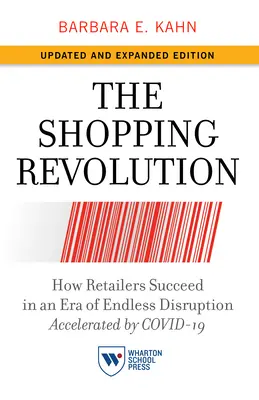 BARBARA E. KAHN

UPDATED AND EXPANDED EDITION

THE SHOPPING REVOLUTION

How Retailers Succeed in an Era of Endless Disruption Accelerated by COVID-19

WHARTON SCHOOL PRESS